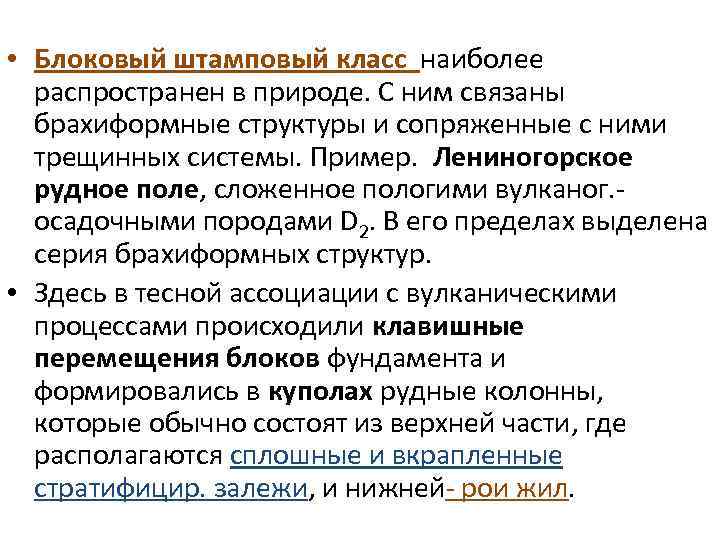 • Блоковый штамповый класс наиболее распространен в природе. С ним связаны брахиформные структуры и сопряженные с ними трещинных системы. Пример. Лениногорское рудное поле, сложенное пологими вулканог.-осадочными породами $D_2$. В его пределах выделена серия брахиформных структур.

• Здесь в тесной ассоциации с вулканическими процессами происходили клавишные перемещения блоков фундамента и формировались в куполах рудные колонны, которые обычно состоят из верхней части, где располагаются сплошные и вкрапленные стратифицир. залежи, и нижней- рои жил.